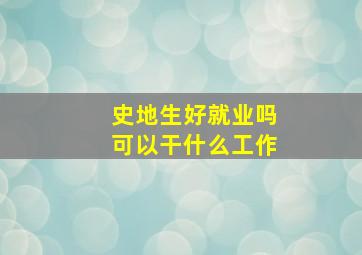 史地生好就业吗
可以干什么工作